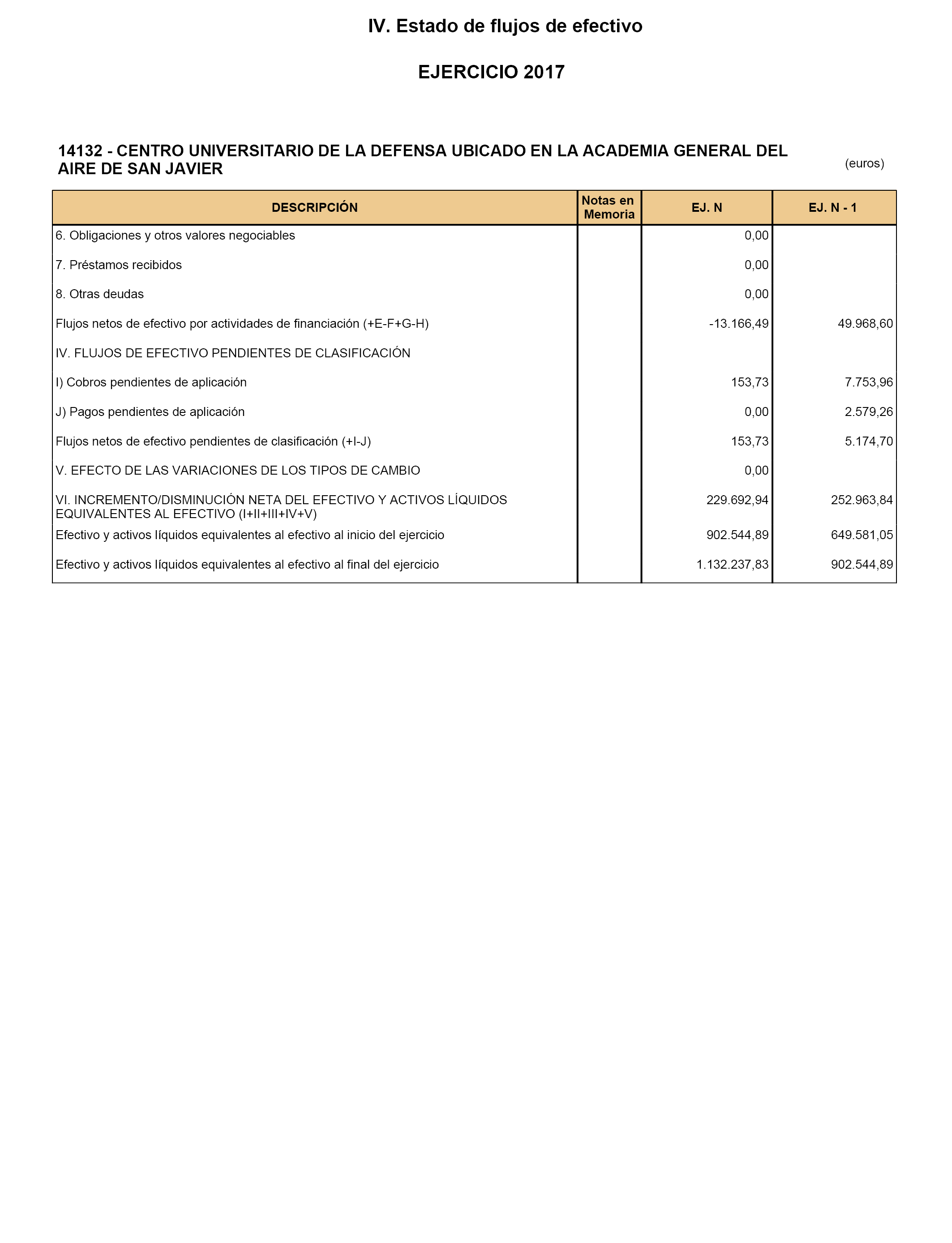 IV. Estado de flujos de efectivo

EJERCICIO 2017

14132 - CENTRO UNIVERSITARIO DE LA DEFENSA UBICADO EN LA ACADEMIA GENERAL DEL AIRE DE SAN JAVIER

(euros)

| DESCRIPCIÓN | Notas en Memoria | EJ. N | EJ. N - 1 |
|---|---|---|---|
| 6. Obligaciones y otros valores negociables | | 0,00 | |
| 7. Préstamos recibidos | | 0,00 | |
| 8. Otras deudas | | 0,00 | |
| Flujos netos de efectivo por actividades de financiación (+E-F+G-H) | | -13.166,49 | 49.968,60 |
| IV. FLUJOS DE EFECTIVO PENDIENTES DE CLASIFICACIÓN | | | |
| I) Cobros pendientes de aplicación | | 153,73 | 7.753,96 |
| J) Pagos pendientes de aplicación | | 0,00 | 2.579,26 |
| Flujos netos de efectivo pendientes de clasificación (+I-J) | | 153,73 | 5.174,70 |
| V. EFECTO DE LAS VARIACIONES DE LOS TIPOS DE CAMBIO | | 0,00 | |
| VI. INCREMENTO/DISMINUCIÓN NETA DEL EFECTIVO Y ACTIVOS LÍQUIDOS EQUIVALENTES AL EFECTIVO (I+II+III+IV+V) | | 229.692,94 | 252.963,84 |
| Efectivo y activos líquidos equivalentes al efectivo al inicio del ejercicio | | 902.544,89 | 649.581,05 |
| Efectivo y activos líquidos equivalentes al efectivo al final del ejercicio | | 1.132.237,83 | 902.544,89 |